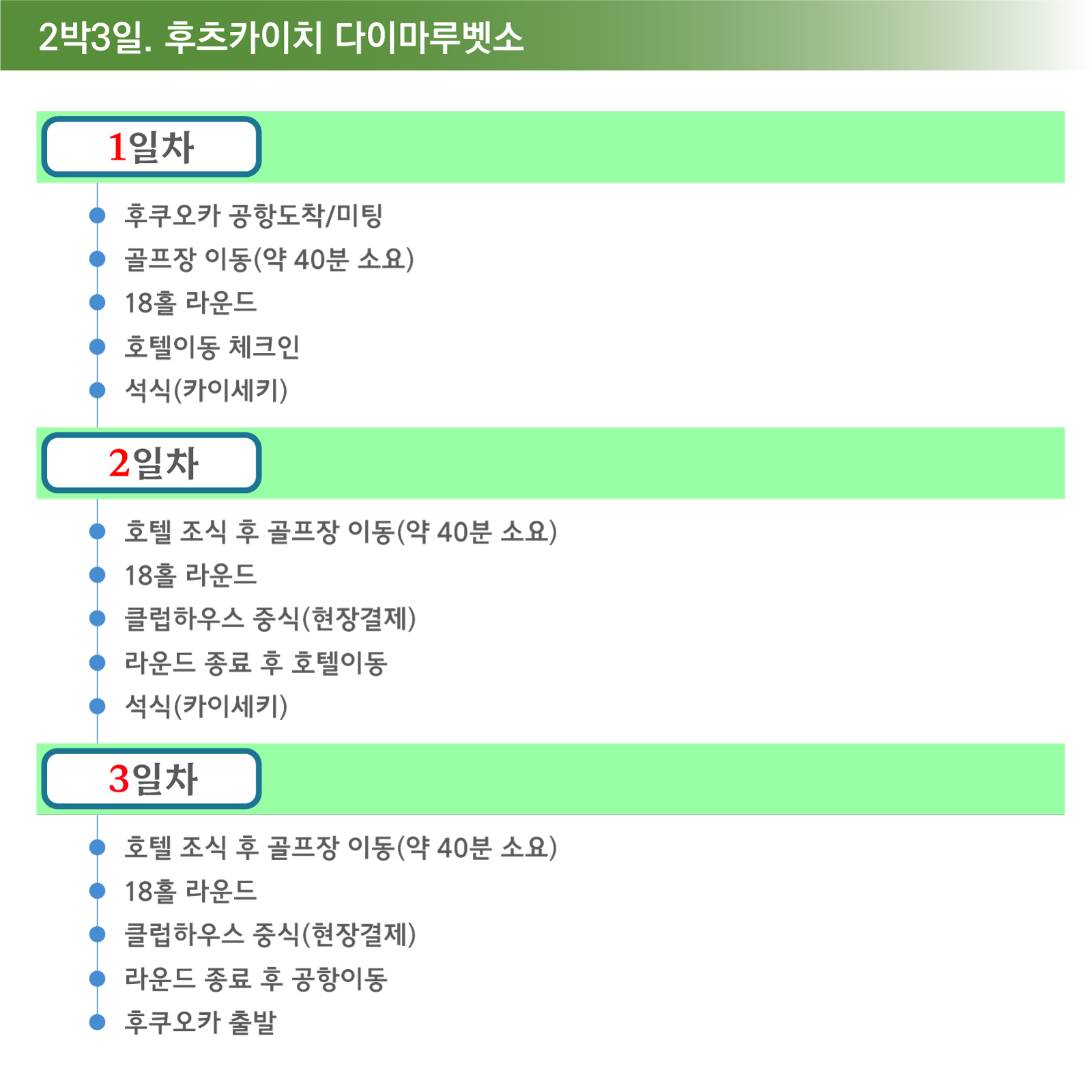 2박3일. 후츠카이치 다이마루벳소

1일차

• 후쿠오카 공항도착/미팅
• 골프장 이동(약 40분 소요)
• 18홀 라운드
• 호텔이동 체크인
• 석식(카이세키)

2일차

• 호텔 조식 후 골프장 이동(약 40분 소요)
• 18홀 라운드
• 클럽하우스 중식(현장결제)
• 라운드 종료 후 호텔이동
• 석식(카이세키)

3일차

• 호텔 조식 후 골프장 이동(약 40분 소요)
• 18홀 라운드
• 클럽하우스 중식(현장결제)
• 라운드 종료 후 공항이동
• 후쿠오카 출발